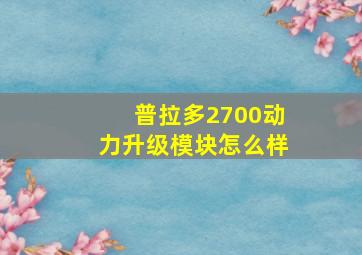 普拉多2700动力升级模块怎么样